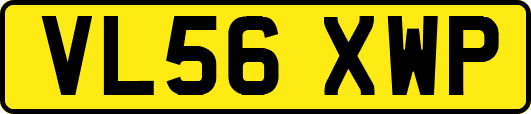 VL56 XWP